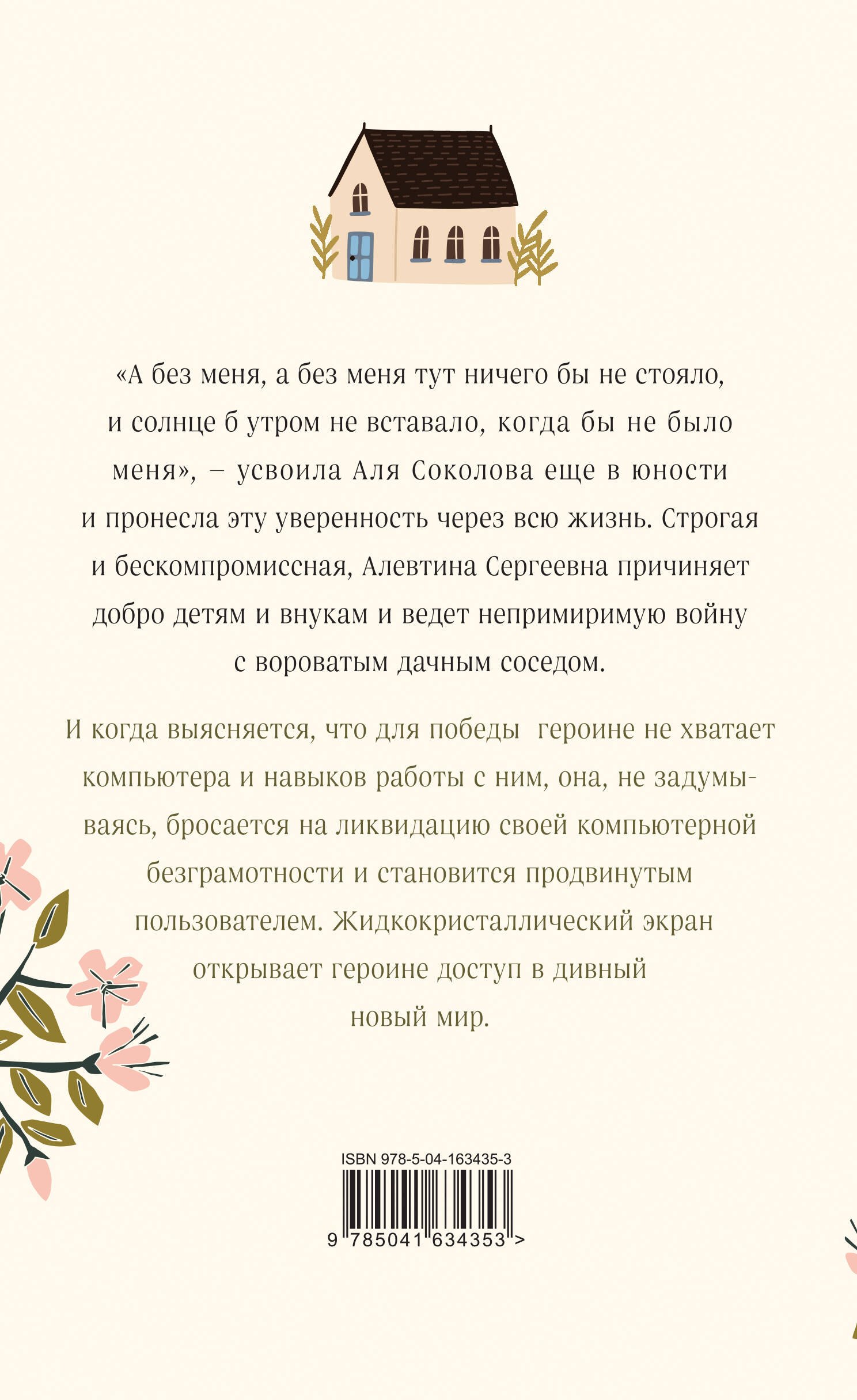 «А без меня, а без меня тут ничего бы не стояло, и солнце б утром не вставало, когда бы не было меня», – усвоила Аля Соколова еще в юности и пронесла эту уверенность через всю жизнь. Строгая и бескомпромиссная, Алевтина Сергеевна причиняет добро детям и внукам и ведет непримиримую войну с вороватым дачным соседом.

И когда выясняется, что для победы героине не хватает компьютера и навыков работы с ним, она, не задумываясь, бросается на ликвидацию своей компьютерной безграмотности и становится продвинутым пользователем. Жидкокристаллический экран открывает героине доступ в дивный новый мир.

ISBN 978-5-04-163435-3

9 785041 634353 >